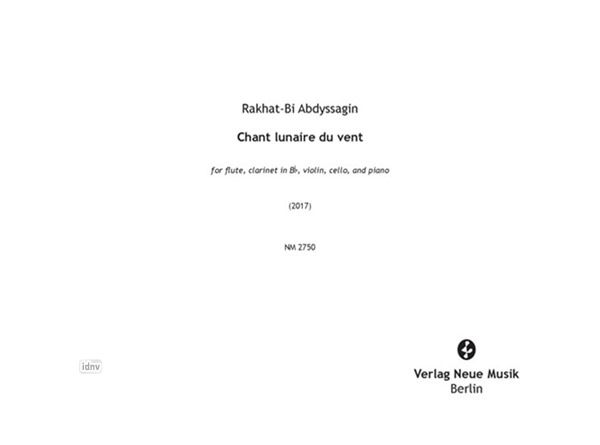 Rakhat-Bi Abdyssagin

Chant lunaire du vent

for flute, clarinet in B♭, violin, cello, and piano

(2017)

NM 2750

Verlag Neue Musik
Berlin

idnv